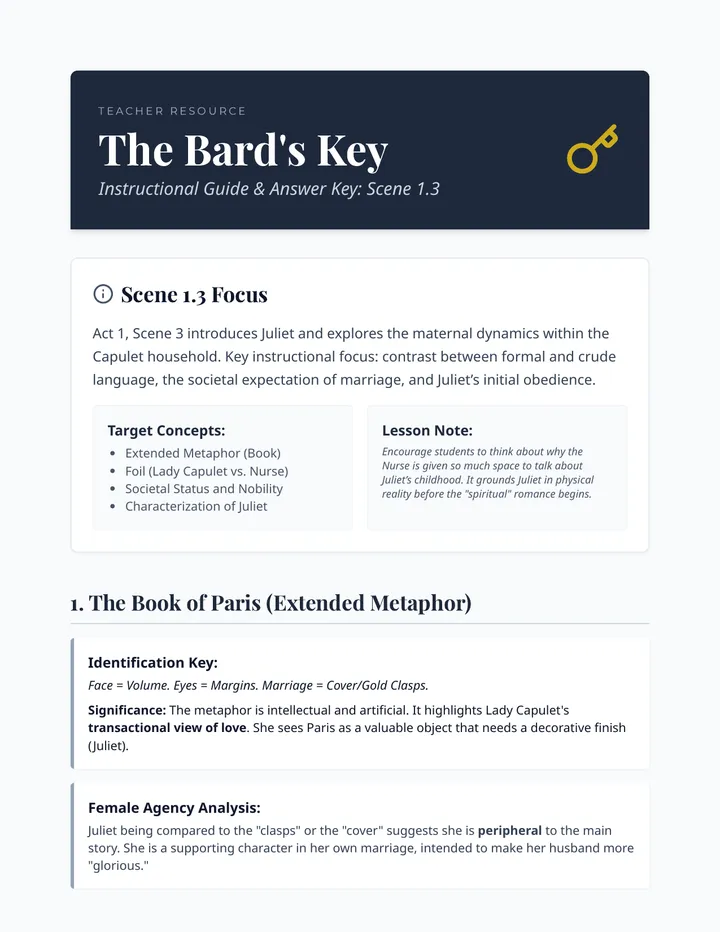 TEACHER RESOURCE

The Bard's Key

Instructional Guide & Answer Key: Scene 1.3

Scene 1.3 Focus

Act 1, Scene 3 introduces Juliet and explores the maternal dynamics within the Capulet household. Key instructional focus: contrast between formal and crude language, the societal expectation of marriage, and Juliet's initial obedience.

Target Concepts:

• Extended Metaphor (Book)
• Foil (Lady Capulet vs. Nurse)
• Societal Status and Nobility
• Characterization of Juliet

Lesson Note:

Encourage students to think about why the Nurse is given so much space to talk about Juliet's childhood. It grounds Juliet in physical reality before the "spiritual" romance begins.

1. The Book of Paris (Extended Metaphor)

Identification Key:

Face = Volume. Eyes = Margins. Marriage = Cover/Gold Clasps.

Significance: The metaphor is intellectual and artificial. It highlights Lady Capulet's transactional view of love. She sees Paris as a valuable object that needs a decorative finish (Juliet).

Female Agency Analysis:

Juliet being compared to the "clasps" or the "cover" suggests she is peripheral to the main story. She is a supporting character in her own marriage, intended to make her husband more "glorious."